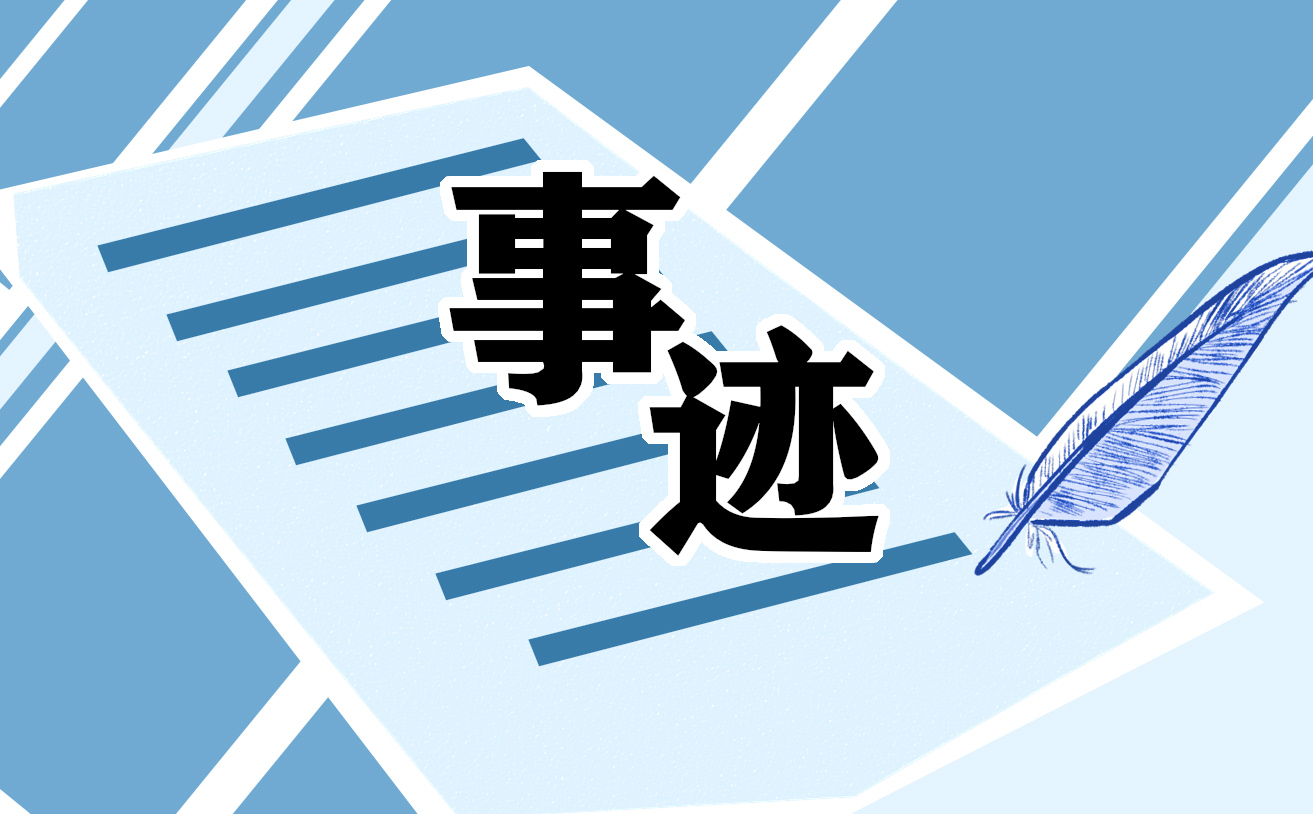 事迹